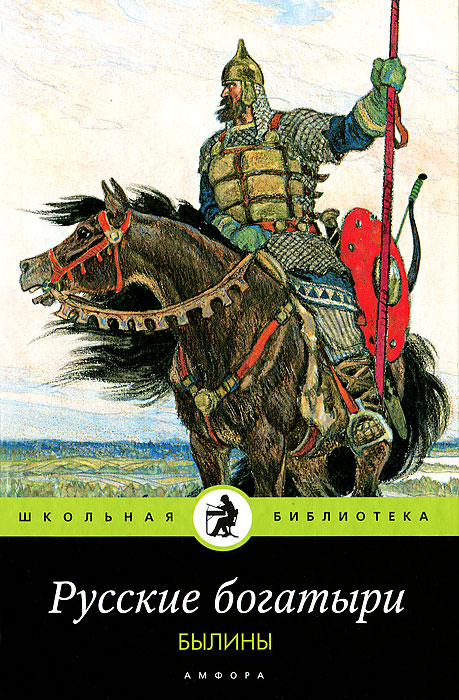 ШКОЛЬНАЯ БИБЛИОТЕКА

Русские богатыри

БЫЛИНЫ

АМФОРА